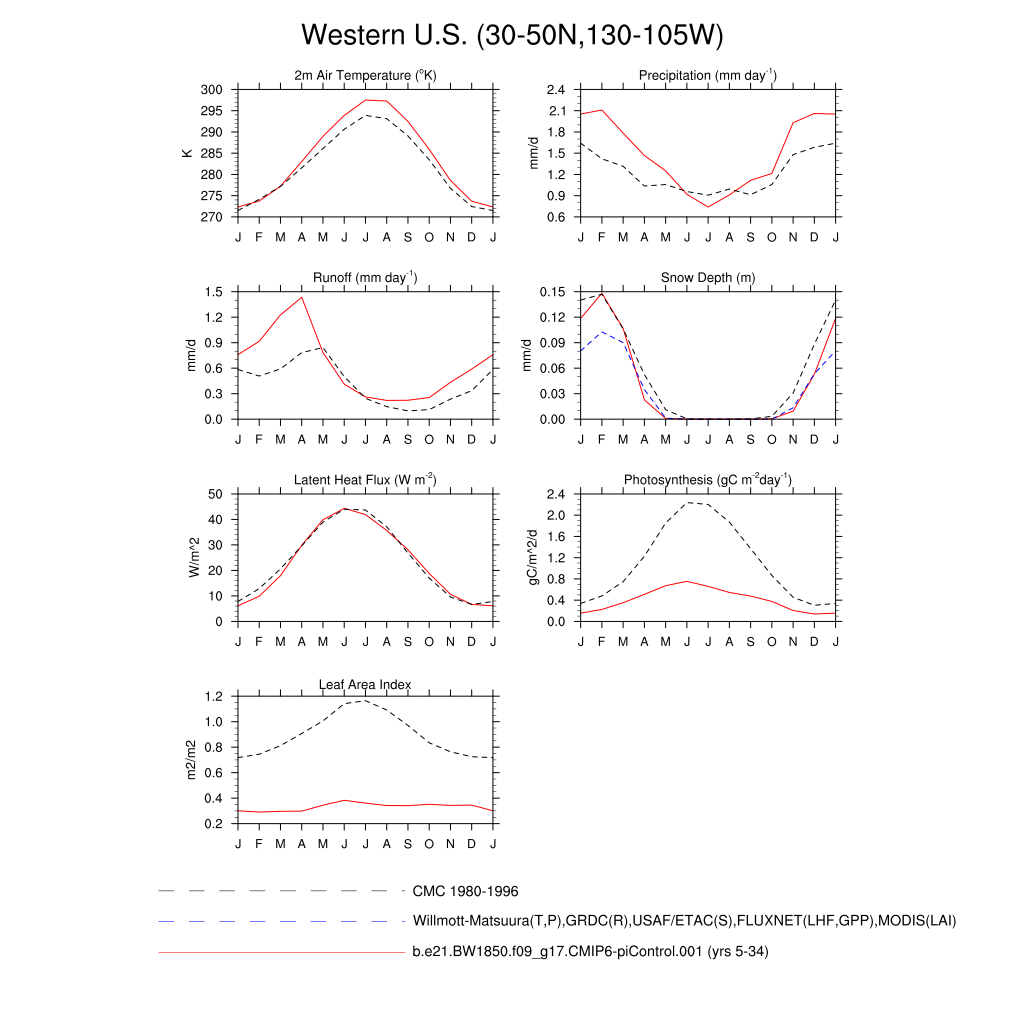 Western U.S. (30-50N,130-105W)

2m Air Temperature ($^{o}$K)
K
300
295
290
285
280
275
270
J F M A M J J A S O N D J

Precipitation (mm day$^{-1}$)
mm/d
2.4
2.1
1.8
1.5
1.2
0.9
0.6
J F M A M J J A S O N D J

Runoff (mm day$^{-1}$)
mm/d
1.5
1.2
0.9
0.6
0.3
0.0
J F M A M J J A S O N D J

Snow Depth (m)
mm/d
0.15
0.12
0.09
0.06
0.03
0.00
J F M A M J J A S O N D J

Latent Heat Flux (W m$^{-2}$)
W/m^2
50
40
30
20
10
0
J F M A M J J A S O N D J

Photosynthesis (gC m$^{-2}$day$^{-1}$)
gC/m^2/d
2.4
2.0
1.6
1.2
0.8
0.4
0.0
J F M A M J J A S O N D J

Leaf Area Index
m2/m2
1.2
1.0
0.8
0.6
0.4
0.2
J F M A M J J A S O N D J

CMC 1980-1996
Willmott-Matsuura(T,P),GRDC(R),USAF/ETAC(S),FLUXNET(LHF,GPP),MODIS(LAI)
b.e21.BW1850.f09_g17.CMIP6-piControl.001 (yrs 5-34)